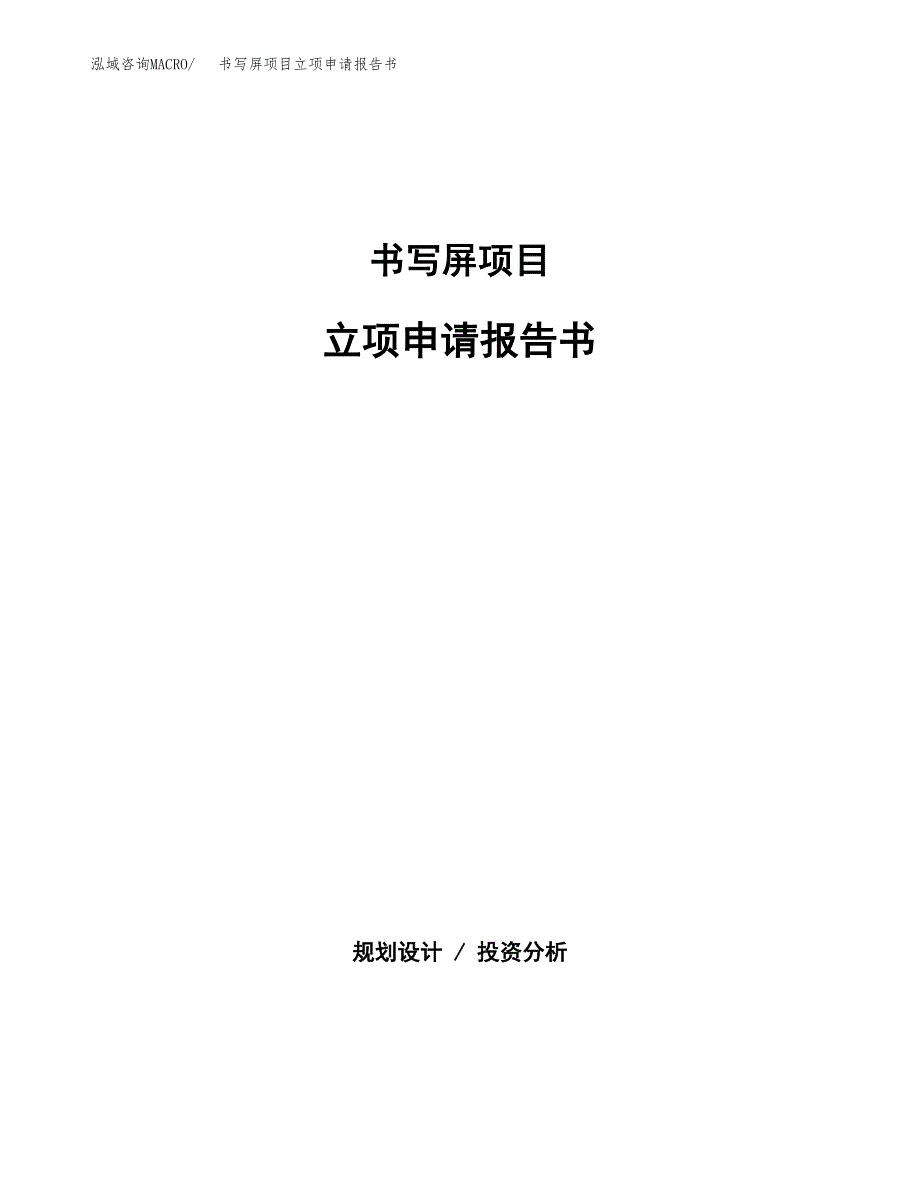 泓域咨询MACRO/ 书写屏项目立项申请报告书

书写屏项目

立项申请报告书

规划设计 / 投资分析